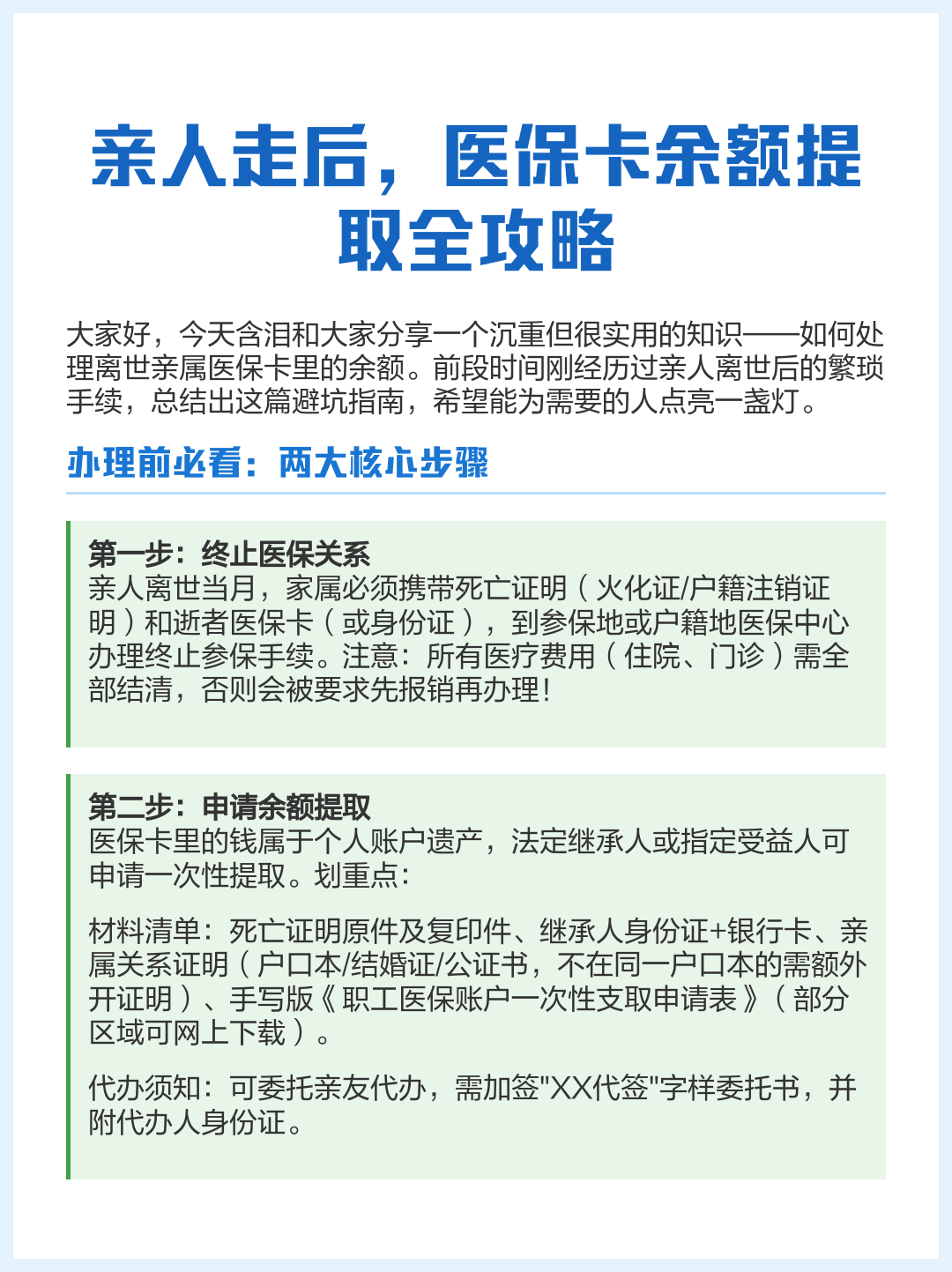 亲人走后，医保卡余额提取全攻略

大家好，今天含泪和大家分享一个沉重但很实用的知识——如何处理离世亲属医保卡里的余额。前段时间刚经历过亲人离世后的繁琐手续，总结出这篇避坑指南，希望能为需要的人点亮一盏灯。

办理前必看：两大核心步骤

第一步：终止医保关系
亲人离世当月，家属必须携带死亡证明（火化证/户籍注销证明）和逝者医保卡（或身份证），到参保地或户籍地医保中心办理终止参保手续。注意：所有医疗费用（住院、门诊）需全部结清，否则会被要求先报销再办理！

第二步：申请余额提取
医保卡里的钱属于个人账户遗产，法定继承人或指定受益人可申请一次性提取。划重点：

材料清单：死亡证明原件及复印件、继承人身份证+银行卡、亲属关系证明（户口本/结婚证/公证书，不在同一户口本的需额外开证明）、手写版《职工医保账户一次性支取申请表》（部分区域可网上下载）。

代办须知：可委托亲友代办，需加签"XX代签"字样委托书，并附代办人身份证。